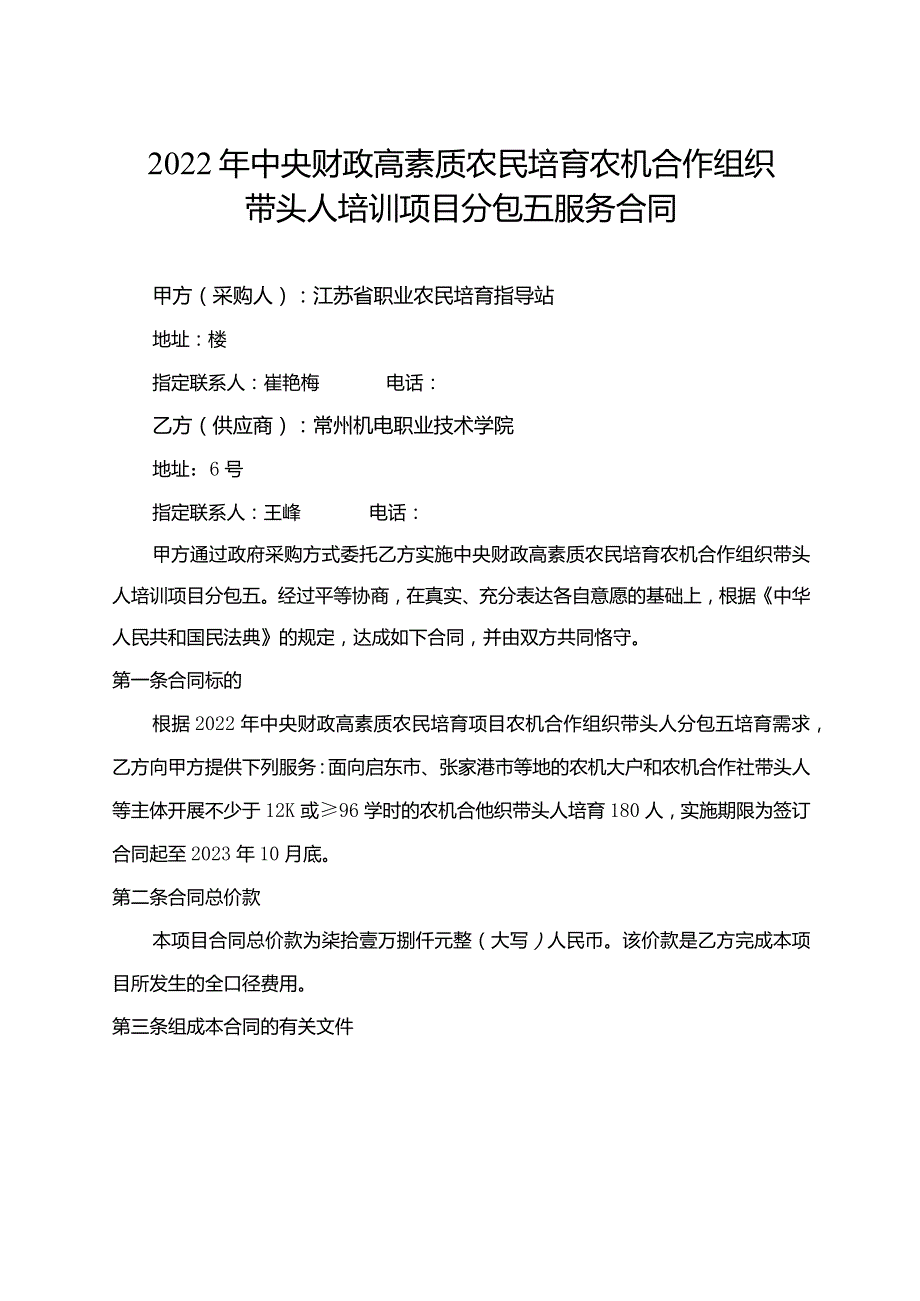 2022年中央财政高素质农民培育农机合作组织带头人培训项目分包五服务合同

甲方（采购人）：江苏省职业农民培育指导站

地址：楼

指定联系人：崔艳梅　　　电话：

乙方（供应商）：常州机电职业技术学院

地址：6号

指定联系人：王峰　　　电话：

甲方通过政府采购方式委托乙方实施中央财政高素质农民培育农机合作组织带头人培训项目分包五。经过平等协商，在真实、充分表达各自意愿的基础上，根据《中华人民共和国民法典》的规定，达成如下合同，并由双方共同恪守。

第一条合同标的

根据2022年中央财政高素质农民培育项目农机合作组织带头人分包五培育需求，乙方向甲方提供下列服务：面向启东市、张家港市等地的农机大户和农机合作社带头人等主体开展不少于12K或≥96学时的农机合他织带头人培育180人，实施期限为签订合同起至2023年10月底。

第二条合同总价款

本项目合同总价款为柒拾壹万捌仟元整（大写）人民币。该价款是乙方完成本项目所发生的全口径费用。

第三条组成本合同的有关文件